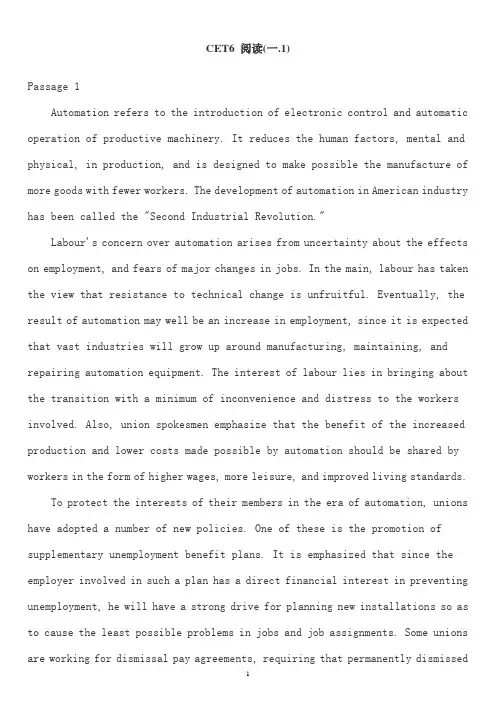 CET6 阅读(一.1)

Passage 1

Automation refers to the introduction of electronic control and automatic operation of productive machinery. It reduces the human factors, mental and physical, in production, and is designed to make possible the manufacture of more goods with fewer workers. The development of automation in American industry has been called the "Second Industrial Revolution."

Labour's concern over automation arises from uncertainty about the effects on employment, and fears of major changes in jobs. In the main, labour has taken the view that resistance to technical change is unfruitful. Eventually, the result of automation may well be an increase in employment, since it is expected that vast industries will grow up around manufacturing, maintaining, and repairing automation equipment. The interest of labour lies in bringing about the transition with a minimum of inconvenience and distress to the workers involved. Also, union spokesmen emphasize that the benefit of the increased production and lower costs made possible by automation should be shared by workers in the form of higher wages, more leisure, and improved living standards.

To protect the interests of their members in the era of automation, unions have adopted a number of new policies. One of these is the promotion of supplementary unemployment benefit plans. It is emphasized that since the employer involved in such a plan has a direct financial interest in preventing unemployment, he will have a strong drive for planning new installations so as to cause the least possible problems in jobs and job assignments. Some unions are working for dismissal pay agreements, requiring that permanently dismissed

1